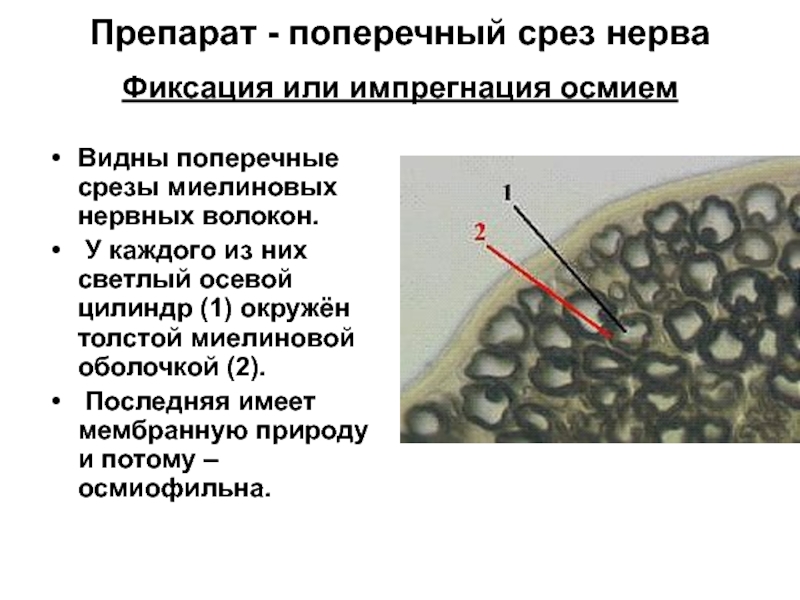 Препарат - поперечный срез нерва

Фиксация или импрегнация осмием

• Видны поперечные срезы миелиновых нервных волокон.
• У каждого из них светлый осевой цилиндр (1) окружён толстой миелиновой оболочкой (2).
• Последняя имеет мембранную природу и потому – осмиофильна.

1

2